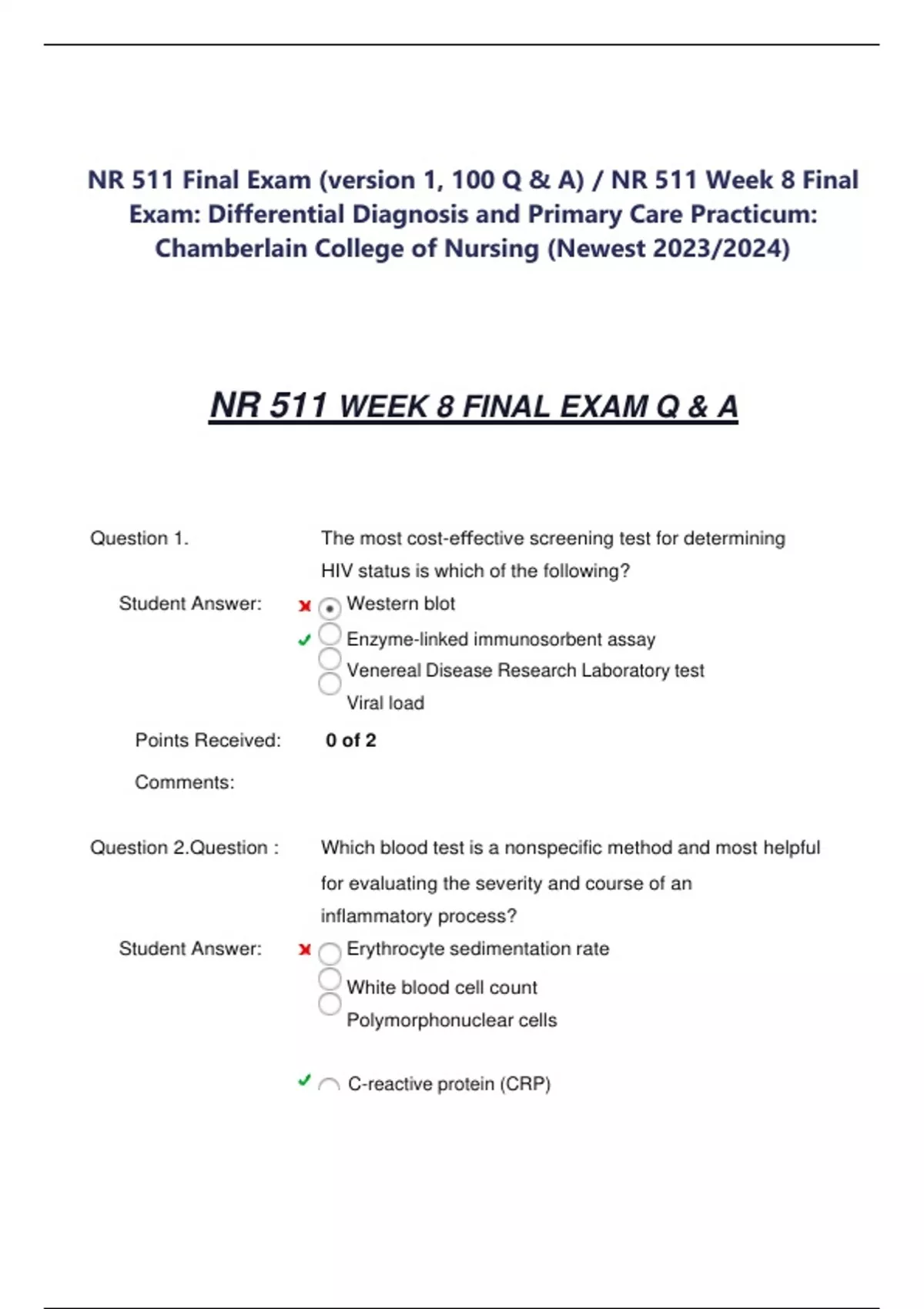 NR 511 Final Exam (version 1, 100 Q & A) / NR 511 Week 8 Final Exam: Differential Diagnosis and Primary Care Practicum: Chamberlain College of Nursing (Newest 2023/2024)

NR 511 WEEK 8 FINAL EXAM Q & A

Question 1. The most cost-effective screening test for determining HIV status is which of the following?

Student Answer:
Western blot
Enzyme-linked immunosorbent assay
Venereal Disease Research Laboratory test
Viral load

Points Received: 0 of 2

Comments:

Question 2.Question : Which blood test is a nonspecific method and most helpful for evaluating the severity and course of an inflammatory process?

Student Answer:
Erythrocyte sedimentation rate
White blood cell count
Polymorphonuclear cells

C-reactive protein (CRP)